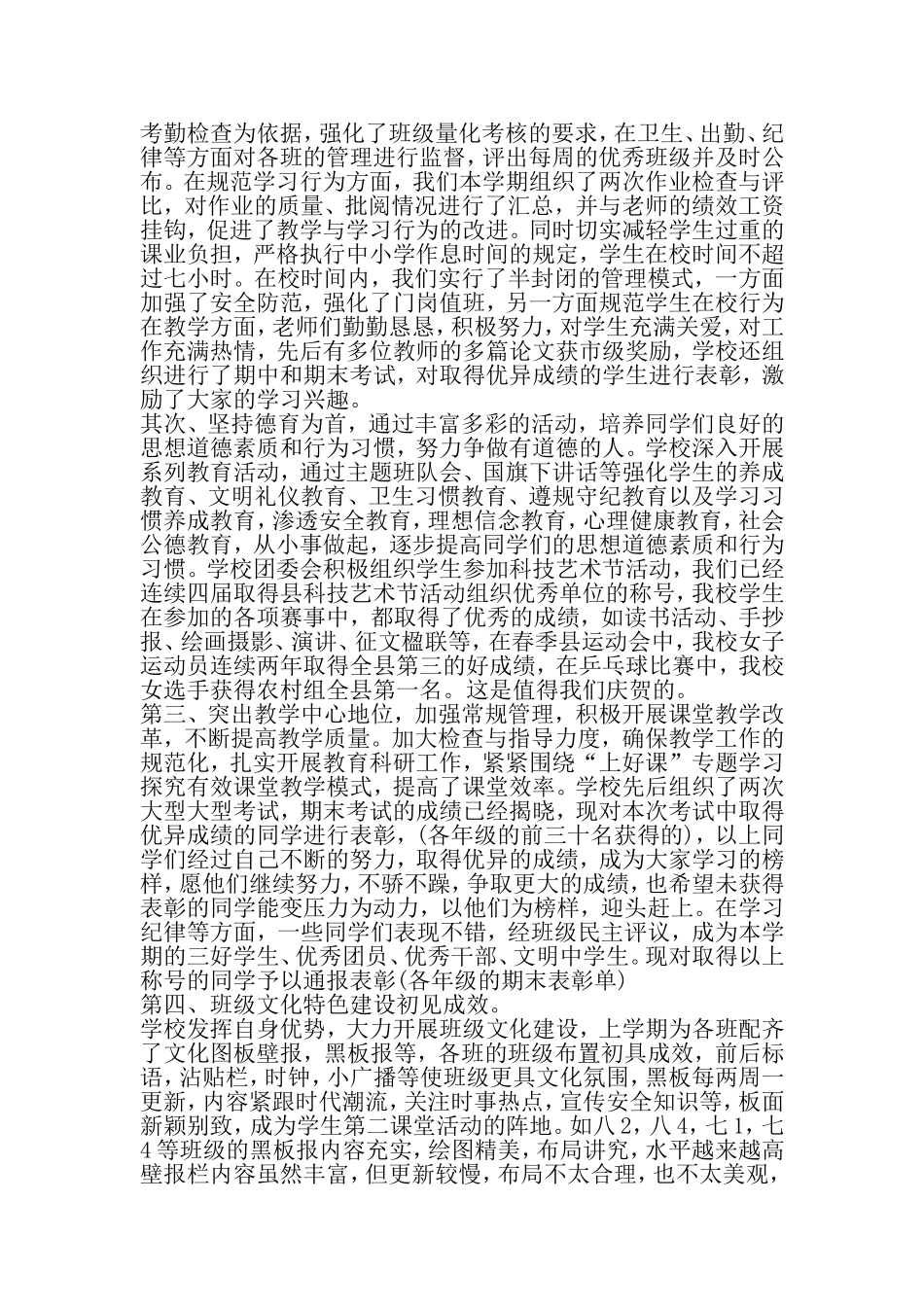 考勤检查为依据，强化了班级量化考核的要求，在卫生、出勤、纪律等方面对各班的管理进行监督，评出每周的优秀班级并及时公布。在规范学习行为方面，我们本学期组织了两次作业检查与评比，对作业的质量、批阅情况进行了汇总，并与老师的绩效工资挂钩，促进了教学与学习行为的改进。同时切实减轻学生过重的课业负担，严格执行中小学作息时间的规定，学生在校时间不超过七小时。在校时间内，我们实行了半封闭的管理模式，一方面加强了安全防范，强化了门岗值班，另一方面规范学生在校行为在教学方面，老师们勤勤恳恳，积极努力，对学生充满关爱，对工作充满热情，先后有多位教师的多篇论文获市级奖励，学校还组织进行了期中和期末考试，对取得优异成绩的学生进行表彰，激励了大家的学习兴趣。
其次、坚持德育为首，通过丰富多彩的活动，培养同学们良好的思想道德素质和行为习惯，努力争做有道德的人。学校深入开展系列教育活动，通过主题班队会、国旗下讲话等强化学生的养成教育、文明礼仪教育、卫生习惯教育、遵规守纪教育以及学习习惯养成教育，渗透安全教育，理想信念教育，心理健康教育，社会公德教育，从小事做起，逐步提高同学们的思想道德素质和行为习惯。学校团委会积极组织学生参加科技艺术节活动，我们已经连续四届取得县科技艺术节活动组织优秀单位的称号，我校学生在参加的各项赛事中，都取得了优秀的成绩，如读书活动、手抄报、绘画摄影、演讲、征文楹联等，在春季县运动会中，我校女子运动员连续两年取得全县第三的好成绩，在乒乓球比赛中，我校女选手获得农村组全县第一名。这是值得我们庆贺的。
第三、突出教学中心地位，加强常规管理，积极开展课堂教学改革，不断提高教学质量。加大检查与指导力度，确保教学工作的规范化，扎实开展教育科研工作，紧紧围绕“上好课”专题学习探究有效课堂教学模式，提高了课堂效率。学校先后组织了两次大型大型考试，期末考试的成绩已经揭晓，现对本次考试中取得优异成绩的同学进行表彰，(各年级的前三十名获得的)，以上同学们经过自己不断的努力，取得优异的成绩，成为大家学习的榜样，愿他们继续努力，不骄不躁，争取更大的成绩，也希望未获得表彰的同学能变压力为动力，以他们为榜样，迎头赶上。在学习纪律等方面，一些同学们表现不错，经班级民主评议，成为本学期的三好学生、优秀团员、优秀干部、文明中学生。现对取得以上称号的同学予以通报表彰(各年级的期末表彰单)
第四、班级文化特色建设初见成效。
学校发挥自身优势，大力开展班级文化建设，上学期为各班配齐了文化图板壁报，黑板报等，各班的班级布置初具成效，前后标语，沾贴栏，时钟，小广播等使班级更具文化氛围，黑板每两周一更新，内容紧跟时代潮流，关注时事热点，宣传安全知识等，板面新颖别致，成为学生第二课堂活动的阵地。如八2，八4，七1，七4等班级的黑板报内容充实，绘图精美，布局讲究，水平越来越高壁报栏内容虽然丰富，但更新较慢，布局不太合理，也不太美观，